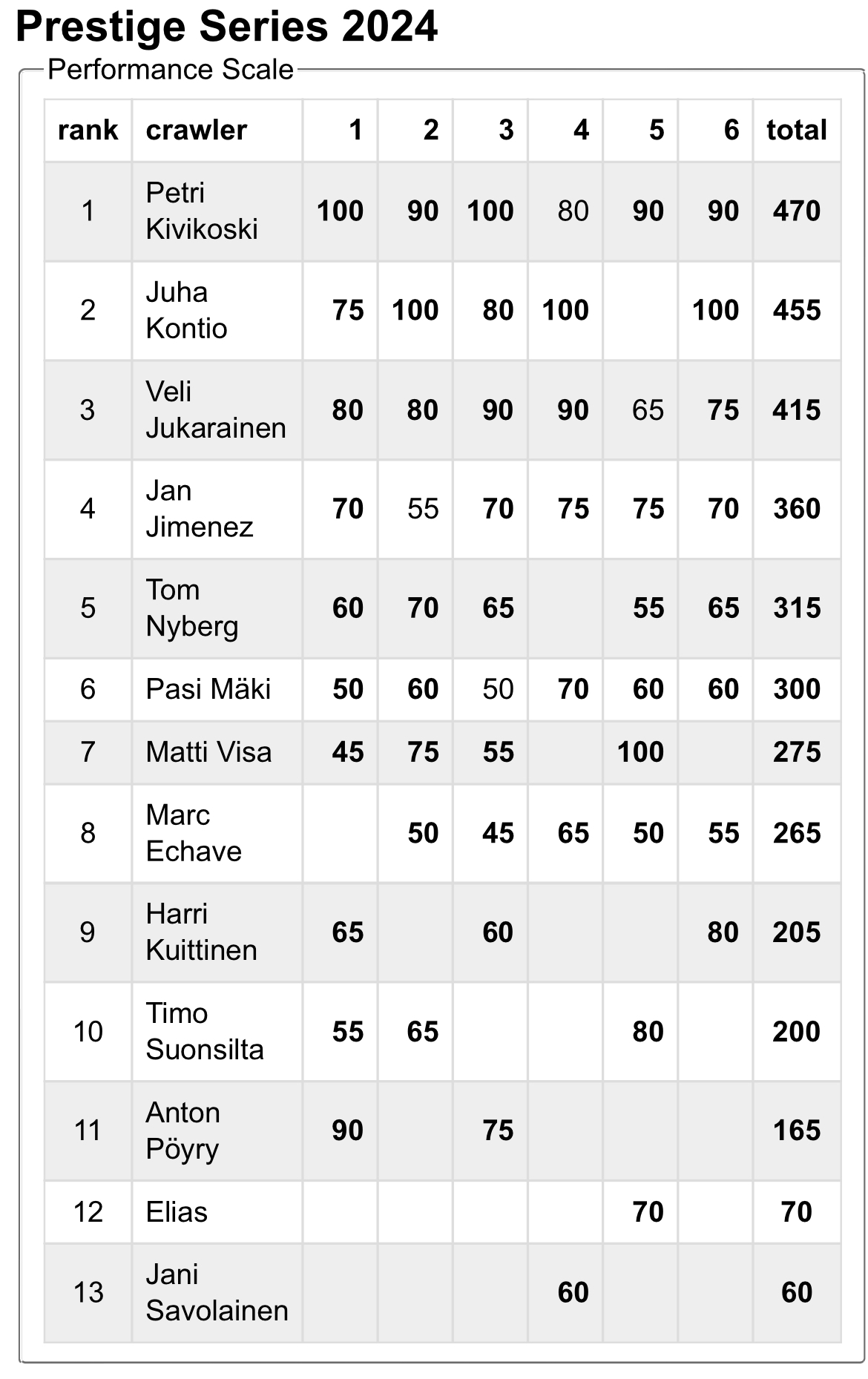 Prestige Series 2024

Performance Scale

| rank | crawler | 1 | 2 | 3 | 4 | 5 | 6 | total |
|---|---|---|---|---|---|---|---|---|
| 1 | Petri Kivikoski | 100 | 90 | 100 | 80 | 90 | 90 | 470 |
| 2 | Juha Kontio | 75 | 100 | 80 | 100 | | 100 | 455 |
| 3 | Veli Jukarainen | 80 | 80 | 90 | 90 | 65 | 75 | 415 |
| 4 | Jan Jimenez | 70 | 55 | 70 | 75 | 75 | 70 | 360 |
| 5 | Tom Nyberg | 60 | 70 | 65 | | 55 | 65 | 315 |
| 6 | Pasi Mäki | 50 | 60 | 50 | 70 | 60 | 60 | 300 |
| 7 | Matti Visa | 45 | 75 | 55 | | 100 | | 275 |
| 8 | Marc Echave | | 50 | 45 | 65 | 50 | 55 | 265 |
| 9 | Harri Kuittinen | 65 | | 60 | | | 80 | 205 |
| 10 | Timo Suonsilta | 55 | 65 | | | 80 | | 200 |
| 11 | Anton Pöyry | 90 | | 75 | | | | 165 |
| 12 | Elias | | | | | 70 | | 70 |
| 13 | Jani Savolainen | | | | 60 | | | 60 |